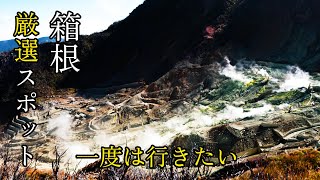 箱根

厳選スポット

一度は行きたい